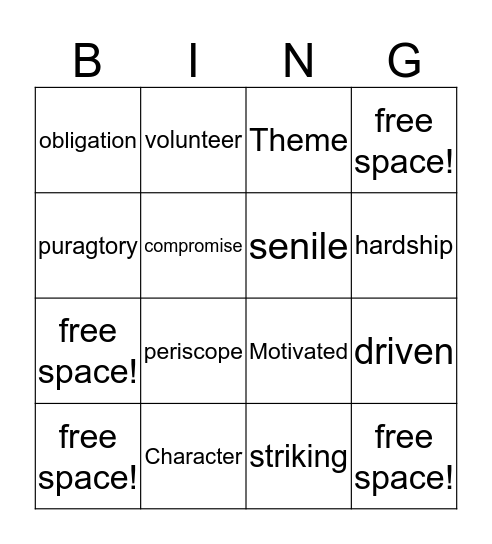 | B | I | N | G |
|---|---|---|---|
| obligation | volunteer | Theme | free space! |
| puragtory | compromise | senile | hardship |
| free space! | periscope | Motivated | driven |
| free space! | Character | striking | free space! |